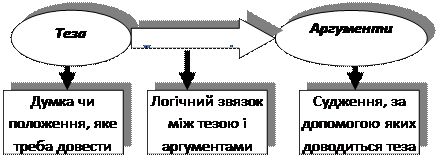 Теза

Аргументи

Думка чи положення, яке треба довести

Логічний звязок між тезою і аргументами

Судження, за допомогою яких доводиться теза